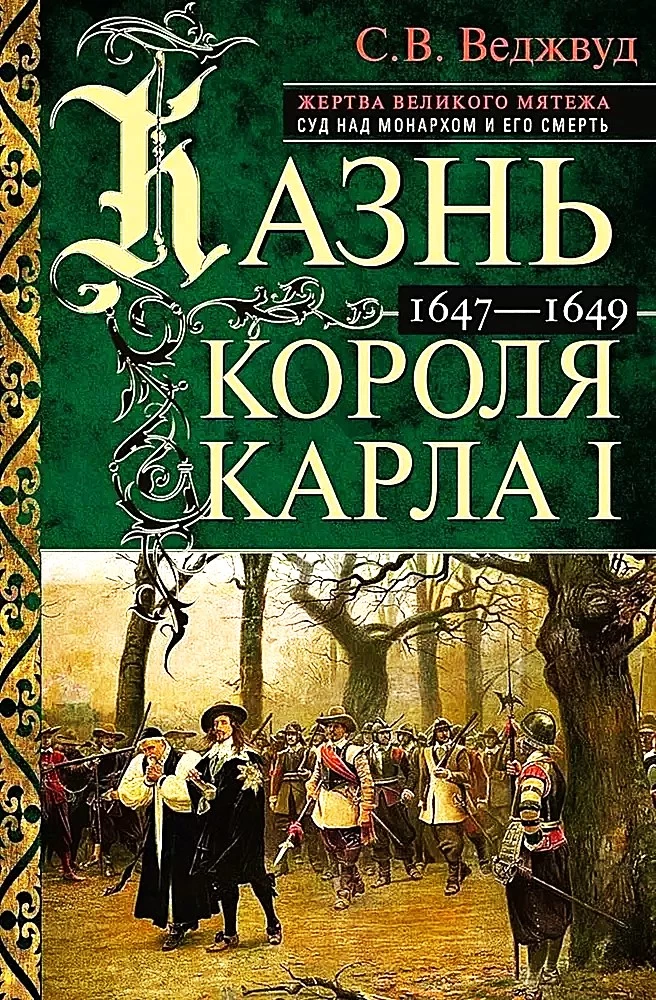 С.В. Веджвуд

ЖЕРТВА ВЕЛИКОГО МЯТЕЖА
СУД НАД МОНАРХОМ И ЕГО СМЕРТЬ

КАЗНЬ
1647—1649
КОРОЛЯ
КАРЛА I